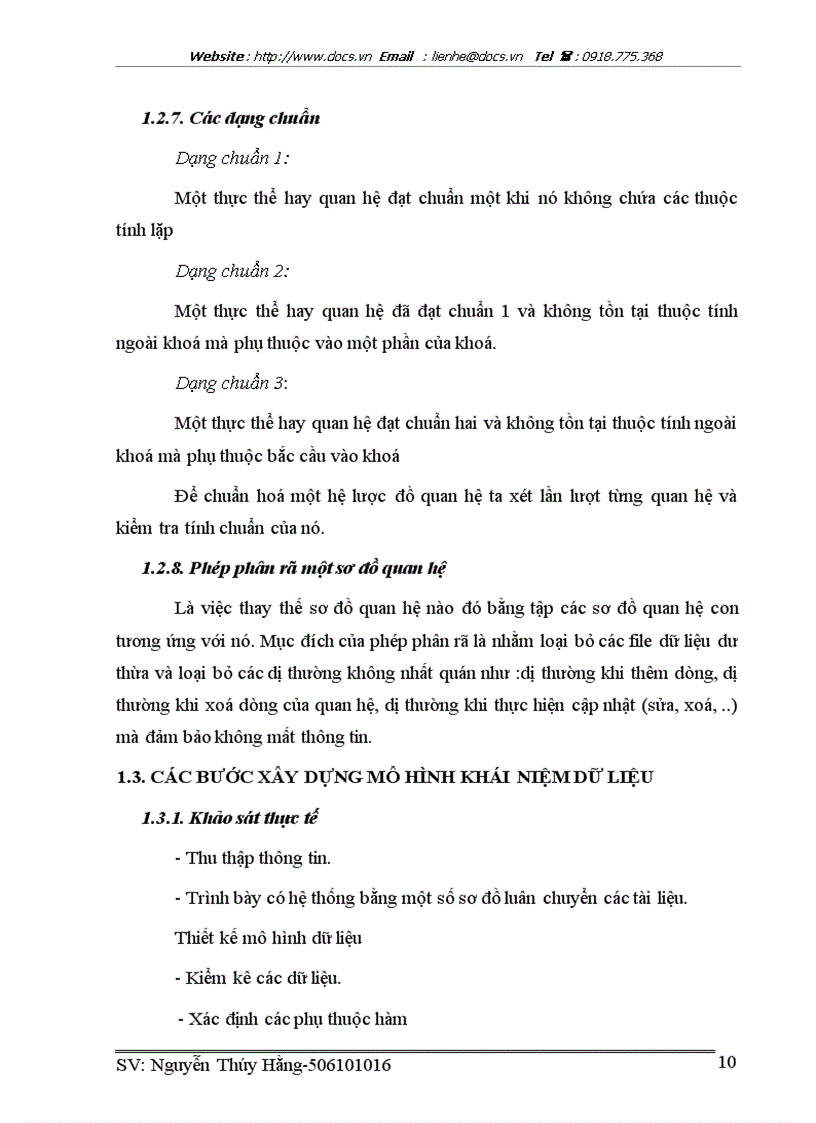 Website : http://www.docs.vn Email : lienhe@docs.vn Tel ☎ : 0918.775.368

1.2.7. Các dạng chuẩn

Dạng chuẩn 1:

Một thực thể hay quan hệ đạt chuẩn một khi nó không chứa các thuộc tính lặp

Dạng chuẩn 2:

Một thực thể hay quan hệ đã đạt chuẩn 1 và không tồn tại thuộc tính ngoài khoá mà phụ thuộc vào một phần của khoá.

Dạng chuẩn 3:

Một thực thể hay quan hệ đạt chuẩn hai và không tồn tại thuộc tính ngoài khoá mà phụ thuộc bắc cầu vào khoá

Để chuẩn hoá một hệ lược đồ quan hệ ta xét lần lượt từng quan hệ và kiểm tra tính chuẩn của nó.

1.2.8. Phép phân rã một sơ đồ quan hệ

Là việc thay thế sơ đồ quan hệ nào đó bằng tập các sơ đồ quan hệ con tương ứng với nó. Mục đích của phép phân rã là nhằm loại bỏ các file dữ liệu dư thừa và loại bỏ các dị thường không nhất quán như :dị thường khi thêm dòng, dị thường khi xoá dòng của quan hệ, dị thường khi thực hiện cập nhật (sửa, xoá, ..) mà đảm bảo không mất thông tin.

1.3. CÁC BƯỚC XÂY DỰNG MÔ HÌNH KHÁI NIỆM DỮ LIỆU

1.3.1. Khảo sát thực tế

- Thu thập thông tin.

- Trình bày có hệ thống bằng một số sơ đồ luân chuyển các tài liệu.

Thiết kế mô hình dữ liệu

- Kiểm kê các dữ liệu.

- Xác định các phụ thuộc hàm

SV: Nguyễn Thúy Hằng-506101016 10